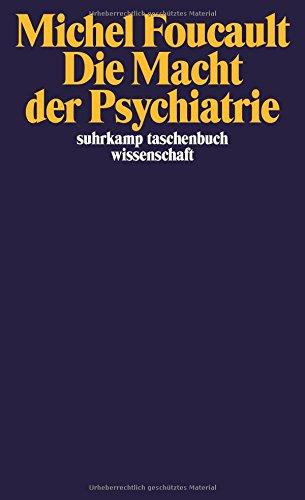 Urheberrechtlich geschütztes Material

Michel Foucault
Die Macht der Psychiatrie

suhrkamp taschenbuch wissenschaft

Urheberrechtlich geschütztes Material